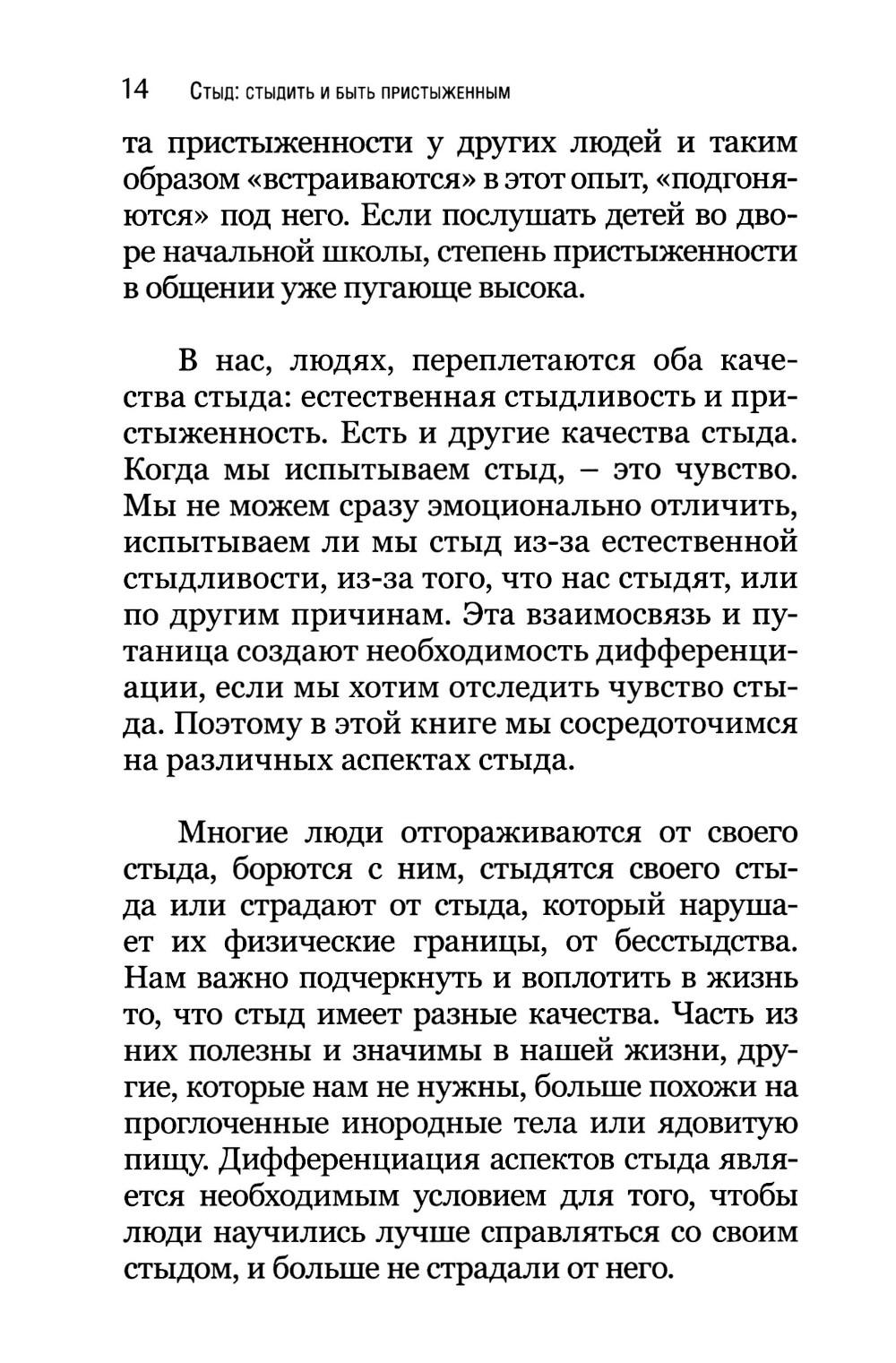 14 Стыд: стыдить и быть пристыженным

та пристыженности у других людей и таким образом «встраиваются» в этот опыт, «подгоняются» под него. Если послушать детей во дворе начальной школы, степень пристыженности в общении уже пугающе высока.

В нас, людях, переплетаются оба качества стыда: естественная стыдливость и пристыженность. Есть и другие качества стыда. Когда мы испытываем стыд, – это чувство. Мы не можем сразу эмоционально отличить, испытываем ли мы стыд из-за естественной стыдливости, из-за того, что нас стыдят, или по другим причинам. Эта взаимосвязь и путаница создают необходимость дифференциации, если мы хотим отследить чувство стыда. Поэтому в этой книге мы сосредоточимся на различных аспектах стыда.

Многие люди отгораживаются от своего стыда, борются с ним, стыдятся своего стыда или страдают от стыда, который нарушает их физические границы, от бесстыдства. Нам важно подчеркнуть и воплотить в жизнь то, что стыд имеет разные качества. Часть из них полезны и значимы в нашей жизни, другие, которые нам не нужны, больше похожи на проглоченные инородные тела или ядовитую пищу. Дифференциация аспектов стыда является необходимым условием для того, чтобы люди научились лучше справляться со своим стыдом, и больше не страдали от него.